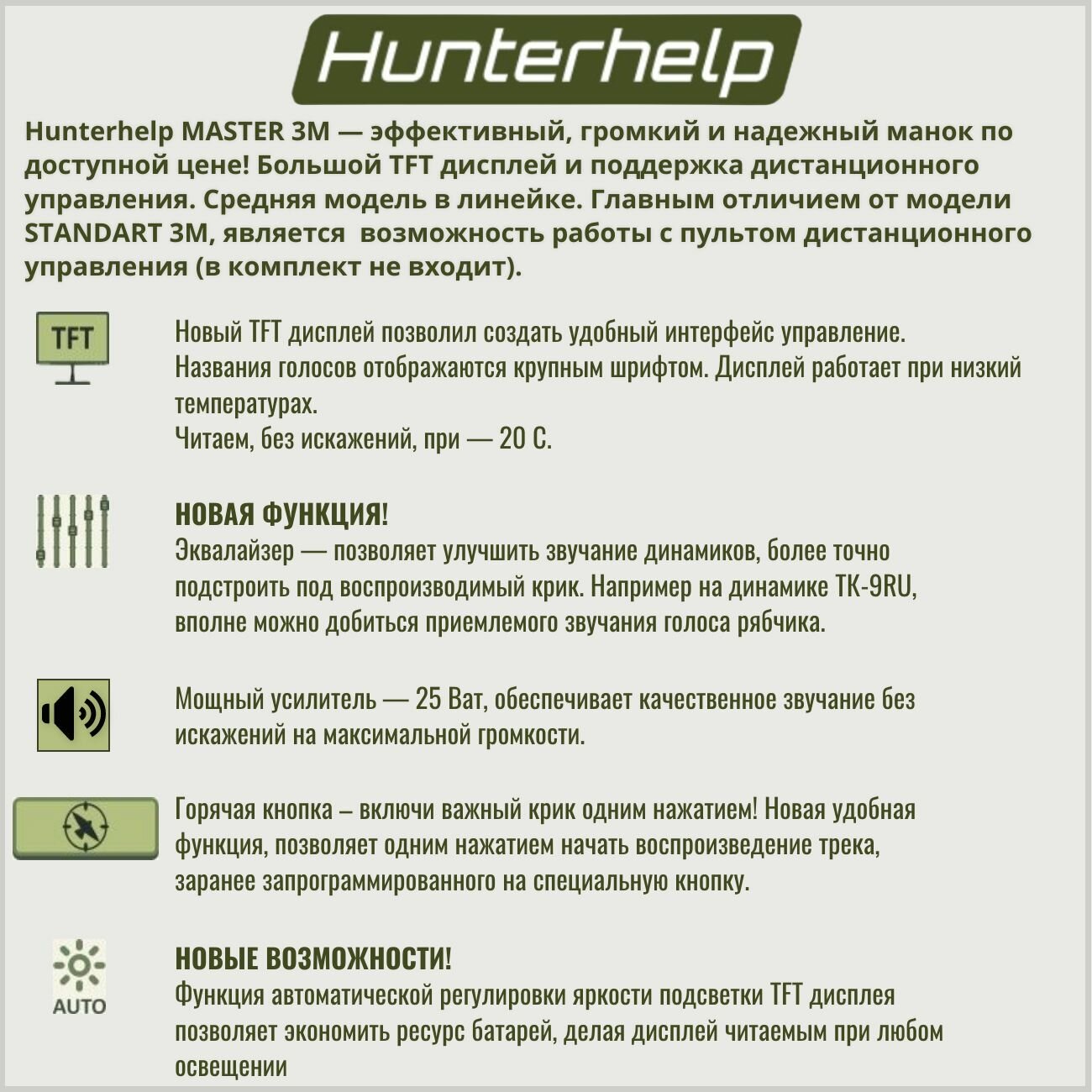 Hunterhelp

Hunterhelp MASTER 3M — эффективный, громкий и надежный манок по доступной цене! Большой TFT дисплей и поддержка дистанционного управления. Средняя модель в линейке. Главным отличием от модели STANDART 3M, является  возможность работы с пультом дистанционного управления (в комплект не входит).

TFT

Новый TFT дисплей позволил создать удобный интерфейс управление. Названия голосов отображаются крупным шрифтом. Дисплей работает при низкий температурах.
Читаем, без искажений, при — 20 С.

НОВАЯ ФУНКЦИЯ!
Эквалайзер — позволяет улучшить звучание динамиков, более точно подстроить под воспроизводимый крик. Например на динамике TK-9RU, вполне можно добиться приемлемого звучания голоса рябчика.

Мощный усилитель — 25 Ват, обеспечивает качественное звучание без искажений на максимальной громкости.

Горячая кнопка – включи важный крик одним нажатием! Новая удобная функция, позволяет одним нажатием начать воспроизведение трека, заранее запрограммированного на специальную кнопку.

AUTO

НОВЫЕ ВОЗМОЖНОСТИ!
Функция автоматической регулировки яркости подсветки TFT дисплея позволяет экономить ресурс батарей, делая дисплей читаемым при любом освещении